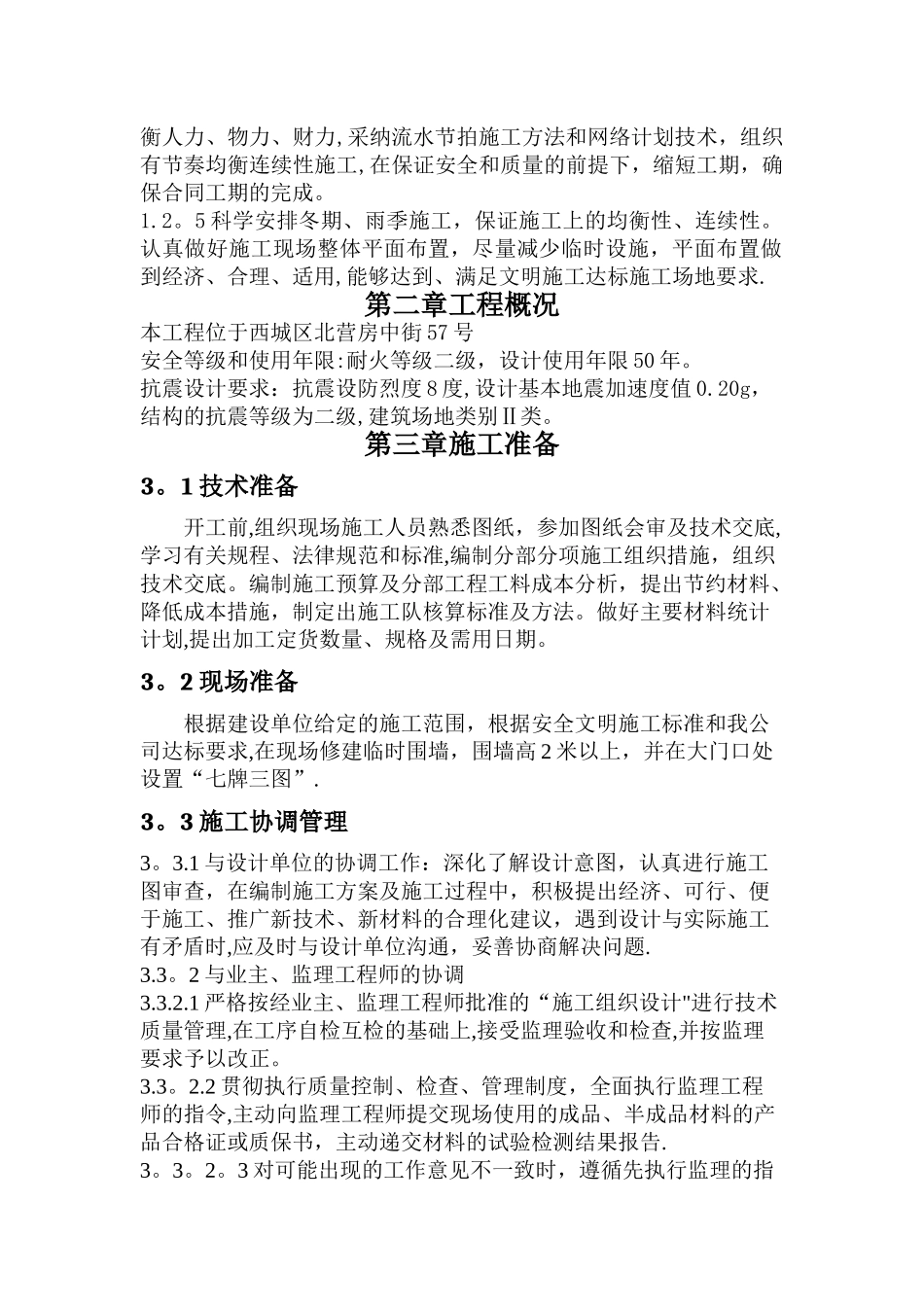 衡人力、物力、财力,采纳流水节拍施工方法和网络计划技术，组织有节奏均衡连续性施工,在保证安全和质量的前提下，缩短工期，确保合同工期的完成。
1.2。5科学安排冬期、雨季施工，保证施工上的均衡性、连续性。认真做好施工现场整体平面布置，尽量减少临时设施，平面布置做到经济、合理、适用,能够达到、满足文明施工达标施工场地要求.

第二章工程概况

本工程位于西城区北营房中街57号
安全等级和使用年限:耐火等级二级，设计使用年限50年。
抗震设计要求：抗震设防烈度8度,设计基本地震加速度值0.20g，结构的抗震等级为二级,建筑场地类别Ⅱ类。

第三章施工准备

3。1技术准备

开工前,组织现场施工人员熟悉图纸，参加图纸会审及技术交底,学习有关规程、法律规范和标准,编制分部分项施工组织措施，组织技术交底。编制施工预算及分部工程工料成本分析，提出节约材料、降低成本措施，制定出施工队核算标准及方法。做好主要材料统计计划,提出加工定货数量、规格及需用日期。

3。2现场准备

根据建设单位给定的施工范围，根据安全文明施工标准和我公司达标要求,在现场修建临时围墙，围墙高2米以上，并在大门口处设置“七牌三图”.

3。3施工协调管理

3。3.1与设计单位的协调工作：深化了解设计意图，认真进行施工图审查，在编制施工方案及施工过程中，积极提出经济、可行、便于施工、推广新技术、新材料的合理化建议，遇到设计与实际施工有矛盾时,应及时与设计单位沟通，妥善协商解决问题.
3.3。2与业主、监理工程师的协调
3.3.2.1严格按经业主、监理工程师批准的“施工组织设计"进行技术质量管理,在工序自检互检的基础上,接受监理验收和检查,并按监理要求予以改正。
3.3。2.2贯彻执行质量控制、检查、管理制度，全面执行监理工程师的指令,主动向监理工程师提交现场使用的成品、半成品材料的产品合格证或质保书，主动递交材料的试验检测结果报告.
3。3。2。3对可能出现的工作意见不一致时，遵循先执行监理的指